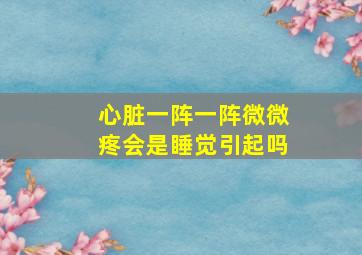 心脏一阵一阵微微疼会是睡觉引起吗